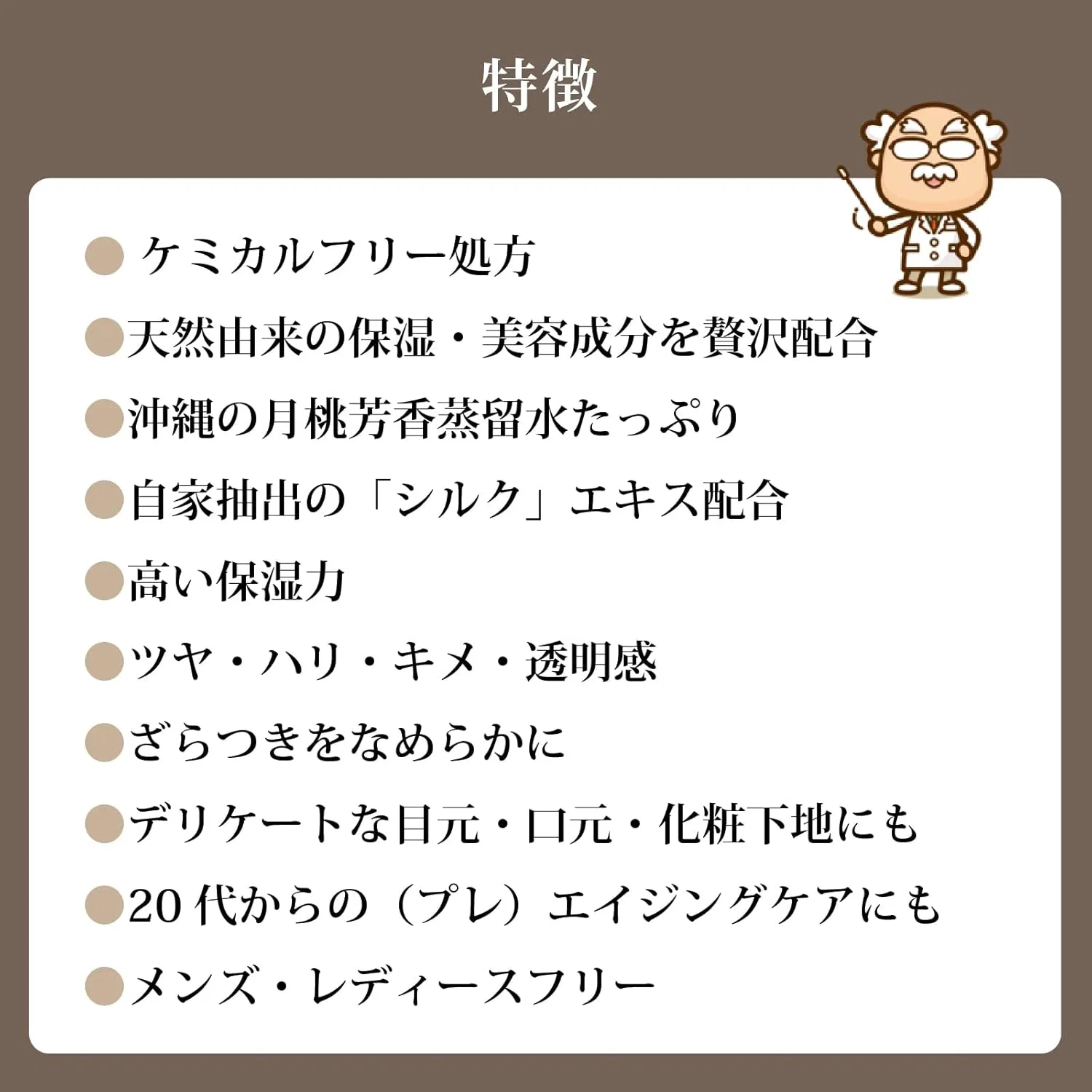 特徴

• ケミカルフリー処方
• 天然由来の保湿・美容成分を贅沢配合
• 沖縄の月桃芳香蒸留水たっぷり
• 自家抽出の「シルク」エキス配合
• 高い保湿力
• ツヤ・ハリ・キメ・透明感
• ざらつきをなめらかに
• デリケートな目元・口元・化粧下地にも
• 20代からの（プレ）エイジングケアにも
• メンズ・レディースフリー